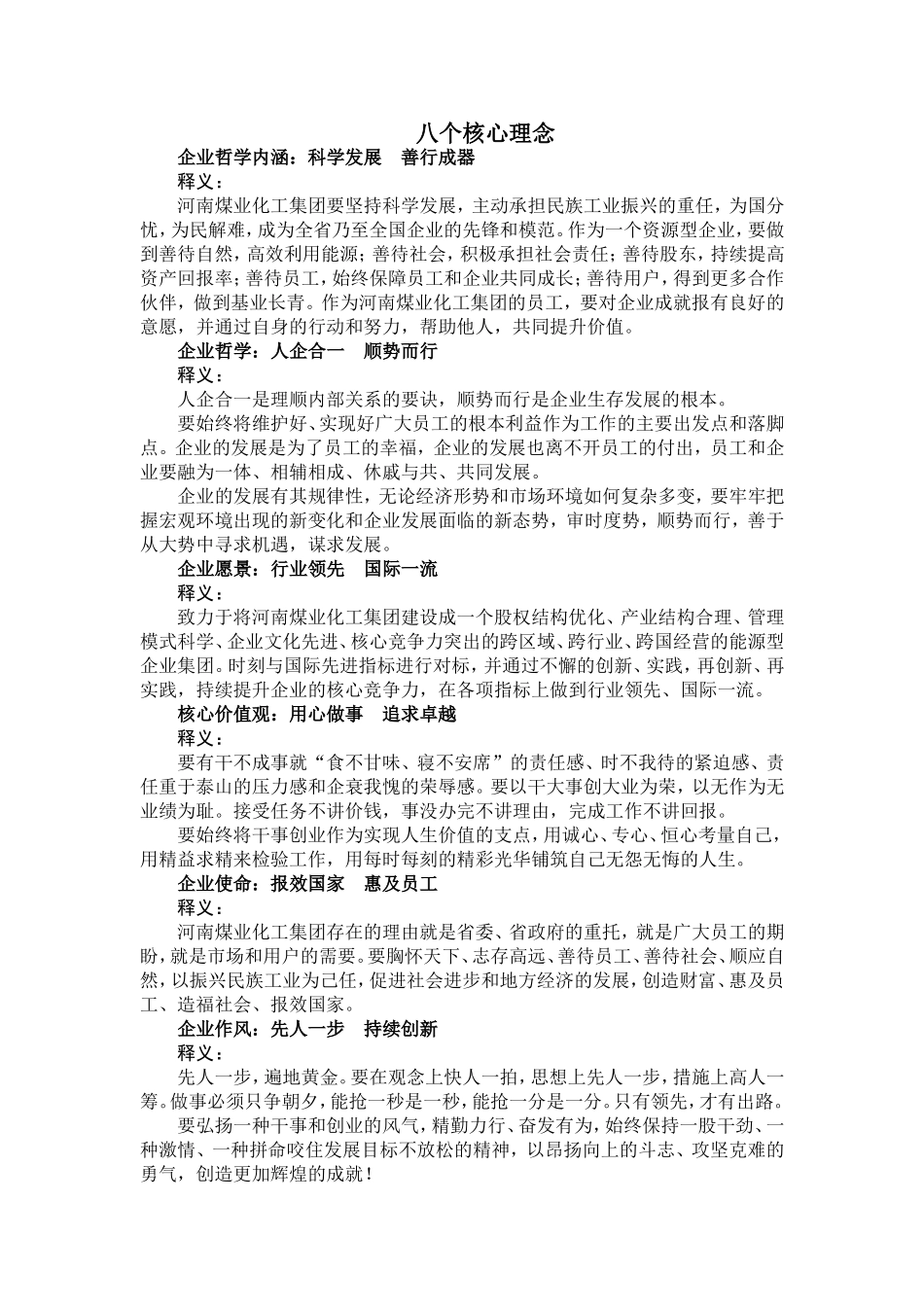 八个核心理念

企业哲学内涵：科学发展　善行成器

释义：

河南煤业化工集团要坚持科学发展，主动承担民族工业振兴的重任，为国分忧，为民解难，成为全省乃至全国企业的先锋和模范。作为一个资源型企业，要做到善待自然，高效利用能源；善待社会，积极承担社会责任；善待股东，持续提高资产回报率；善待员工，始终保障员工和企业共同成长；善待用户，得到更多合作伙伴，做到基业长青。作为河南煤业化工集团的员工，要对企业成就报有良好的意愿，并通过自身的行动和努力，帮助他人，共同提升价值。

企业哲学：人企合一　顺势而行

释义：

人企合一是理顺内部关系的要诀，顺势而行是企业生存发展的根本。

要始终将维护好、实现好广大员工的根本利益作为工作的主要出发点和落脚点。企业的发展是为了员工的幸福，企业的发展也离不开员工的付出，员工和企业要融为一体、相辅相成、休戚与共、共同发展。

企业的发展有其规律性，无论经济形势和市场环境如何复杂多变，要牢牢把握宏观环境出现的新变化和企业发展面临的新态势，审时度势，顺势而行，善于从大势中寻求机遇，谋求发展。

企业愿景：行业领先　国际一流

释义：

致力于将河南煤业化工集团建设成一个股权结构优化、产业结构合理、管理模式科学、企业文化先进、核心竞争力突出的跨区域、跨行业、跨国经营的能源型企业集团。时刻与国际先进指标进行对标，并通过不懈的创新、实践，再创新、再实践，持续提升企业的核心竞争力，在各项指标上做到行业领先、国际一流。

核心价值观：用心做事　追求卓越

释义：

要有干不成事就“食不甘味、寝不安席”的责任感、时不我待的紧迫感、责任重于泰山的压力感和企衰我愧的荣辱感。要以干大事创大业为荣，以无作为无业绩为耻。接受任务不讲价钱，事没办完不讲理由，完成工作不讲回报。

要始终将干事创业作为实现人生价值的支点，用诚心、专心、恒心考量自己，用精益求精来检验工作，用每时每刻的精彩光华铺筑自己无怨无悔的人生。

企业使命：报效国家　惠及员工

释义：

河南煤业化工集团存在的理由就是省委、省政府的重托，就是广大员工的期盼，就是市场和用户的需要。要胸怀天下、志存高远、善待员工、善待社会、顺应自然，以振兴民族工业为己任，促进社会进步和地方经济的发展，创造财富、惠及员工、造福社会、报效国家。

企业作风：先人一步　持续创新

释义：

先人一步，遍地黄金。要在观念上快人一拍，思想上先人一步，措施上高人一筹。做事必须只争朝夕，能抢一秒是一秒，能抢一分是一分。只有领先，才有出路。

要弘扬一种干事和创业的风气，精勤力行、奋发有为，始终保持一股干劲、一种激情、一种拼命咬住发展目标不放松的精神，以昂扬向上的斗志、攻坚克难的勇气，创造更加辉煌的成就！